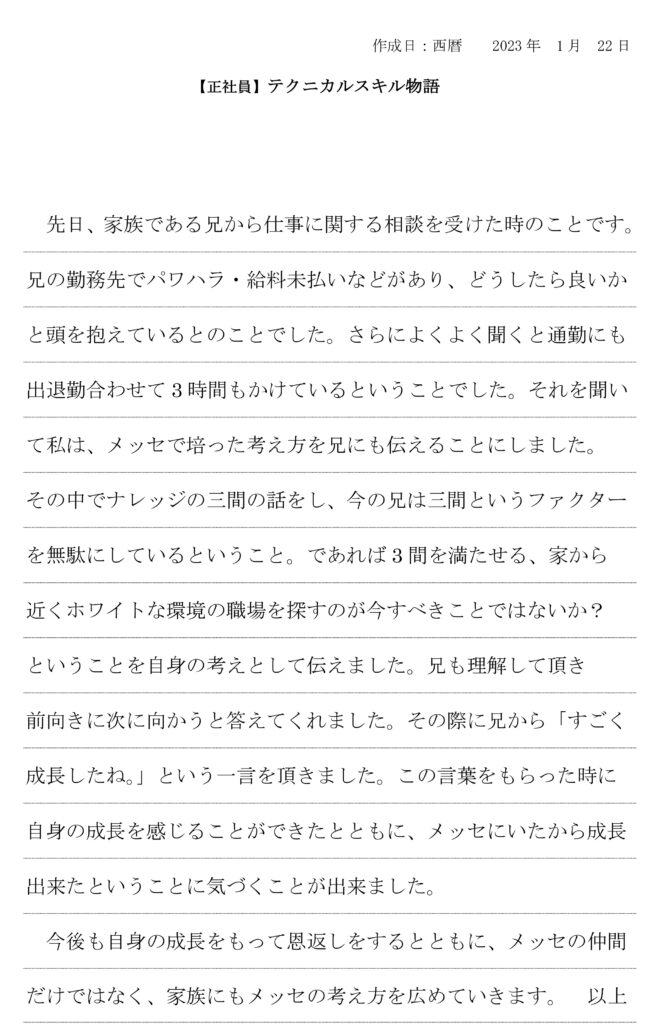 作成日：西暦　2023 年　1 月　22 日

【正社員】テクニカルスキル物語

先日、家族である兄から仕事に関する相談を受けた時のことです。兄の勤務先でパワハラ・給料未払いなどがあり、どうしたら良いかと頭を抱えているとのことでした。さらによくよく聞くと通勤にも出退勤合わせて３時間もかけているということでした。それを聞いて私は、メッセで培った考え方を兄にも伝えることにしました。その中でナレッジの三間の話をし、今の兄は三間というファクターを無駄にしているということ。であれば３間を満たせる、家から近くホワイトな環境の職場を探すのが今すべきことではないか？ということを自身の考えとして伝えました。兄も理解して頂き前向きに次に向かうと答えてくれました。その際に兄から「すごく成長したね。」という一言を頂きました。この言葉をもらった時に自身の成長を感じることができたとともに、メッセにいたから成長出来たということに気づくことが出来ました。

今後も自身の成長をもって恩返しをするとともに、メッセの仲間だけではなく、家族にもメッセの考え方を広めていきます。　以上